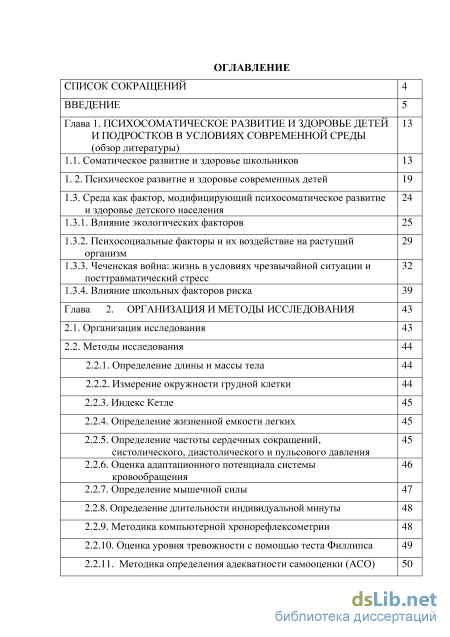 ОГЛАВЛЕНИЕ

| | |
|---|---|
| СПИСОК СОКРАЩЕНИЙ | 4 |
| ВВЕДЕНИЕ | 5 |
| Глава 1. ПСИХОСОМАТИЧЕСКОЕ РАЗВИТИЕ И ЗДОРОВЬЕ ДЕТЕЙ И ПОДРОСТКОВ В УСЛОВИЯХ СОВРЕМЕННОЙ СРЕДЫ (обзор литературы) | 13 |
| 1.1. Соматическое развитие и здоровье школьников | 13 |
| 1. 2. Психическое развитие и здоровье современных детей | 19 |
| 1.3. Среда как фактор, модифицирующий психосоматическое развитие и здоровье детского населения | 24 |
| 1.3.1. Влияние экологических факторов | 25 |
| 1.3.2. Психосоциальные факторы и их воздействие на растущий организм | 29 |
| 1.3.3. Чеченская война: жизнь в условиях чрезвычайной ситуации и посттравматический стресс | 32 |
| 1.3.4. Влияние школьных факторов риска | 39 |
| Глава 2. ОРГАНИЗАЦИЯ И МЕТОДЫ ИССЛЕДОВАНИЯ | 43 |
| 2.1. Организация исследования | 43 |
| 2.2. Методы исследования | 44 |
| 2.2.1. Определение длины и массы тела | 44 |
| 2.2.2. Измерение окружности грудной клетки | 44 |
| 2.2.3. Индекс Кетле | 45 |
| 2.2.4. Определение жизненной емкости легких | 45 |
| 2.2.5. Определение частоты сердечных сокращений, систолического, диастолического и пульсового давления | 45 |
| 2.2.6. Оценка адаптационного потенциала системы кровообращения | 46 |
| 2.2.7. Определение мышечной силы | 47 |
| 2.2.8. Определение длительности индивидуальной минуты | 48 |
| 2.2.9. Методика компьютерной хронорефлексометрии | 48 |
| 2.2.10. Оценка уровня тревожности с помощью теста Филлипса | 49 |
| 2.2.11. Методика определения адекватности самооценки (АСО) | 50 |

dsLib.net
библиотека диссертаций